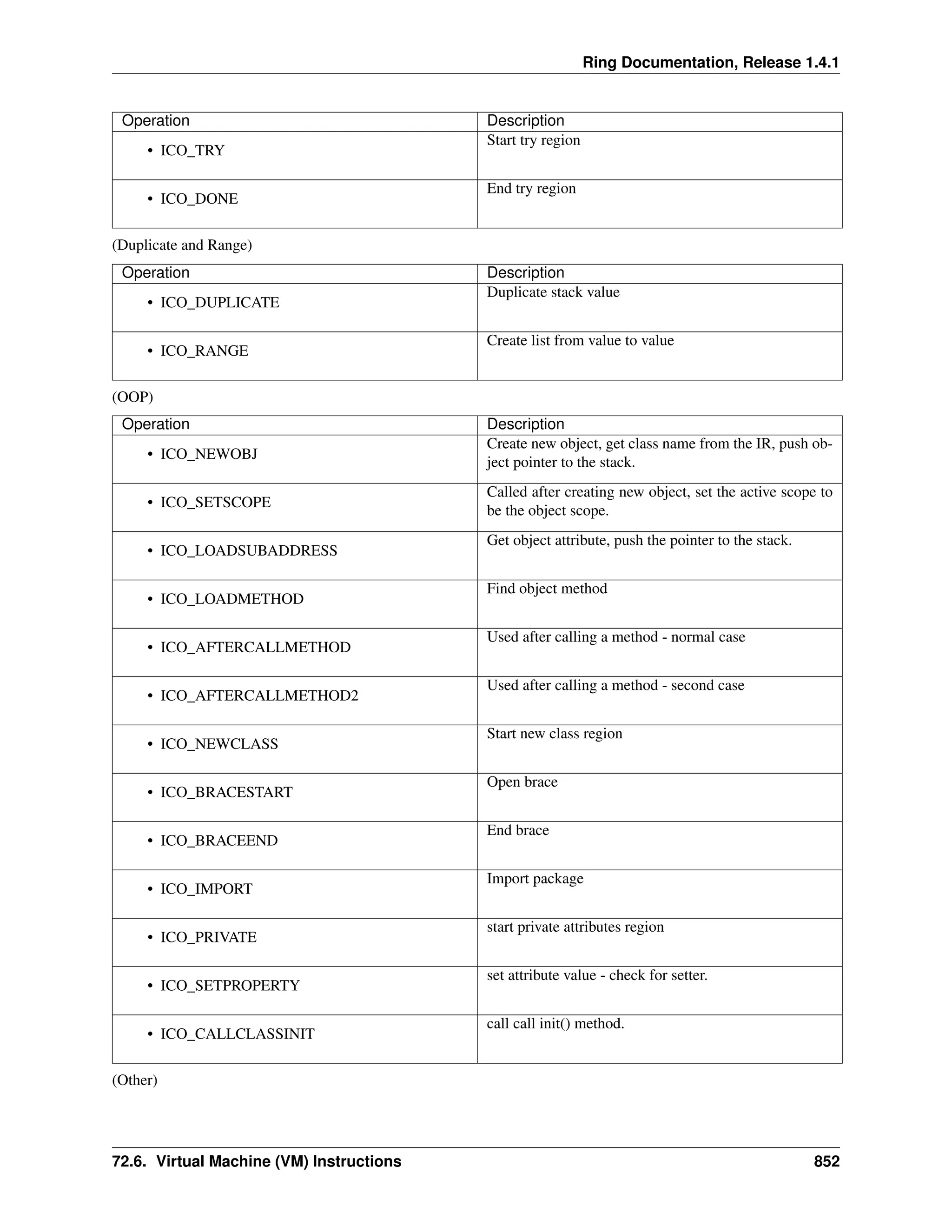 Ring Documentation, Release 1.4.1

| Operation | Description |
|---|---|
| • ICO_TRY | Start try region |
| • ICO_DONE | End try region |

(Duplicate and Range)

| Operation | Description |
|---|---|
| • ICO_DUPLICATE | Duplicate stack value |
| • ICO_RANGE | Create list from value to value |

(OOP)

| Operation | Description |
|---|---|
| • ICO_NEWOBJ | Create new object, get class name from the IR, push object pointer to the stack. |
| • ICO_SETSCOPE | Called after creating new object, set the active scope to be the object scope. |
| • ICO_LOADSUBADDRESS | Get object attribute, push the pointer to the stack. |
| • ICO_LOADMETHOD | Find object method |
| • ICO_AFTERCALLMETHOD | Used after calling a method - normal case |
| • ICO_AFTERCALLMETHOD2 | Used after calling a method - second case |
| • ICO_NEWCLASS | Start new class region |
| • ICO_BRACESTART | Open brace |
| • ICO_BRACEEND | End brace |
| • ICO_IMPORT | Import package |
| • ICO_PRIVATE | start private attributes region |
| • ICO_SETPROPERTY | set attribute value - check for setter. |
| • ICO_CALLCLASSINIT | call call init() method. |

(Other)

72.6. Virtual Machine (VM) Instructions 852